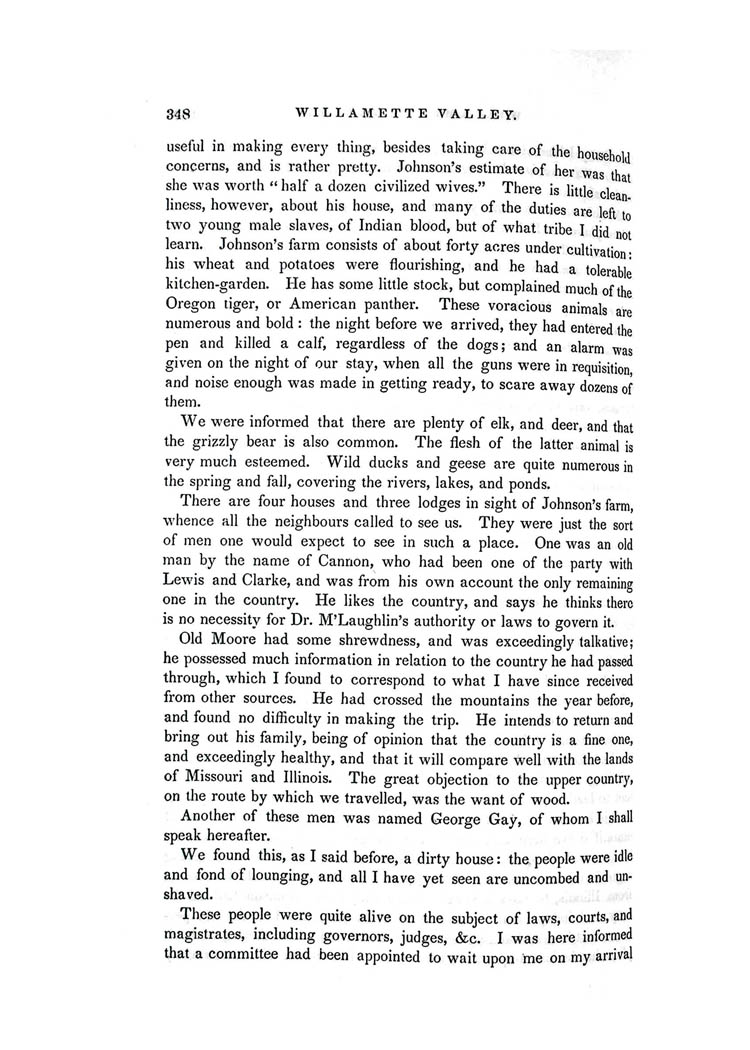 348 WILLAMETTE VALLEY.

useful in making every thing, besides taking care of the household concerns, and is rather pretty. Johnson's estimate of her was that she was worth "half a dozen civilized wives." There is little cleanliness, however, about his house, and many of the duties are left to two young male slaves, of Indian blood, but of what tribe I did not learn. Johnson's farm consists of about forty acres under cultivation: his wheat and potatoes were flourishing, and he had a tolerable kitchen-garden. He has some little stock, but complained much of the Oregon tiger, or American panther. These voracious animals are numerous and bold: the night before we arrived, they had entered the pen and killed a calf, regardless of the dogs; and an alarm was given on the night of our stay, when all the guns were in requisition, and noise enough was made in getting ready, to scare away dozens of them.

We were informed that there are plenty of elk, and deer, and that the grizzly bear is also common. The flesh of the latter animal is very much esteemed. Wild ducks and geese are quite numerous in the spring and fall, covering the rivers, lakes, and ponds.

There are four houses and three lodges in sight of Johnson's farm, whence all the neighbours called to see us. They were just the sort of men one would expect to see in such a place. One was an old man by the name of Cannon, who had been one of the party with Lewis and Clarke, and was from his own account the only remaining one in the country. He likes the country, and says he thinks there is no necessity for Dr. M'Laughlin's authority or laws to govern it.

Old Moore had some shrewdness, and was exceedingly talkative; he possessed much information in relation to the country he had passed through, which I found to correspond to what I have since received from other sources. He had crossed the mountains the year before, and found no difficulty in making the trip. He intends to return and bring out his family, being of opinion that the country is a fine one, and exceedingly healthy, and that it will compare well with the lands of Missouri and Illinois. The great objection to the upper country, on the route by which we travelled, was the want of wood.

Another of these men was named George Gay, of whom I shall speak hereafter.

We found this, as I said before, a dirty house: the people were idle and fond of lounging, and all I have yet seen are uncombed and unshaved.

These people were quite alive on the subject of laws, courts, and magistrates, including governors, judges, &c. I was here informed that a committee had been appointed to wait upon me on my arrival